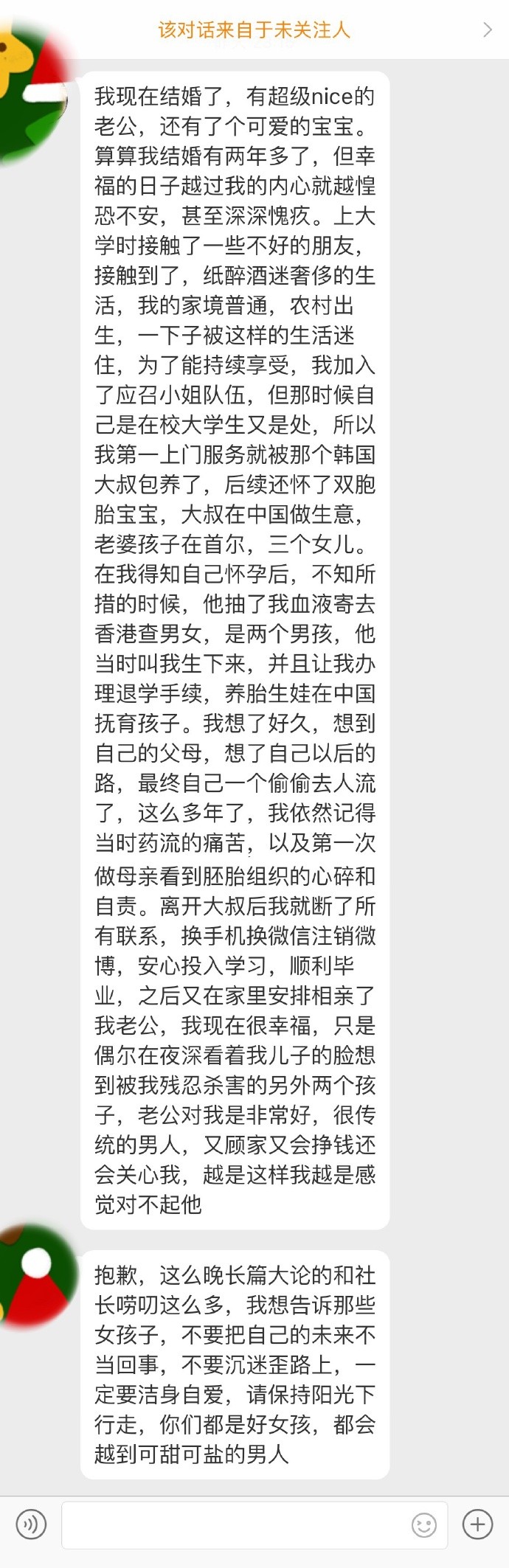 该对话来自于未关注人

我现在结婚了，有超级nice的老公，还有了个可爱的宝宝。算算我结婚有两年多了，但幸福的日子越过我的内心就越惶恐不安，甚至深深愧疚。上大学时接触了一些不好的朋友，接触到了，纸醉酒迷奢侈的生活，我的家境普通，农村出生，一下子被这样的生活迷住，为了能持续享受，我加入了应召小姐队伍，但那时候自己是在校大学生又是处，所以我第一上门服务就被那个韩国大叔包养了，后续还怀了双胞胎宝宝，大叔在中国做生意，老婆孩子在首尔，三个女儿。在我得知自己怀孕后，不知所措的时候，他抽了我血液寄去香港查男女，是两个男孩，他当时叫我生下来，并且让我办理退学手续，养胎生娃在中国抚育孩子。我想了好久，想到自己的父母，想了自己以后的路，最终自己一个偷偷去人流了，这么多年了，我依然记得当时药流的痛苦，以及第一次做母亲看到胚胎组织的心碎和自责。离开大叔后我就断了所有联系，换手机换微信注销微博，安心投入学习，顺利毕业，之后又在家里安排相亲了我老公，我现在很幸福，只是偶尔在夜深看着我儿子的脸想到被我残忍杀害的另外两个孩子，老公对我是非常好，很传统的男人，又顾家又会挣钱还会关心我，越是这样我越是感觉对不起他

抱歉，这么晚长篇大论的和社长唠叨这么多，我想告诉那些女孩子，不要把自己的未来不当回事，不要沉迷歪路上，一定要洁身自爱，请保持阳光下行走，你们都是好女孩，都会越到可甜可盐的男人